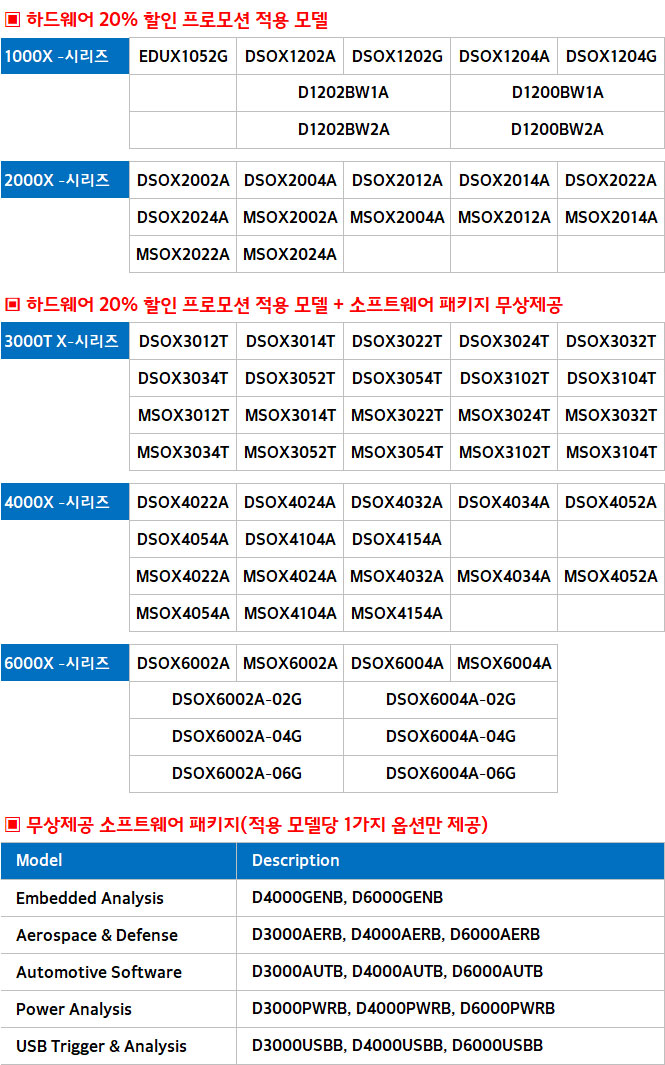 ▣ 하드웨어 20% 할인 프로모션 적용 모델

| 1000X -시리즈 | EDUX1052G | DSOX1202A | DSOX1202G | DSOX1204A | DSOX1204G |
|---|---|---|---|---|---|
| | | D1202BW1A | | D1200BW1A | |
| | | D1202BW2A | | D1200BW2A | |

| 2000X -시리즈 | DSOX2002A | DSOX2004A | DSOX2012A | DSOX2014A | DSOX2022A |
|---|---|---|---|---|---|
| | DSOX2024A | MSOX2002A | MSOX2004A | MSOX2012A | MSOX2014A |
| | MSOX2022A | MSOX2024A | | | |

▣ 하드웨어 20% 할인 프로모션 적용 모델 + 소프트웨어 패키지 무상제공

| 3000T X-시리즈 | DSOX3012T | DSOX3014T | DSOX3022T | DSOX3024T | DSOX3032T |
|---|---|---|---|---|---|
| | DSOX3034T | DSOX3052T | DSOX3054T | DSOX3102T | DSOX3104T |
| | MSOX3012T | MSOX3014T | MSOX3022T | MSOX3024T | MSOX3032T |
| | MSOX3034T | MSOX3052T | MSOX3054T | MSOX3102T | MSOX3104T |

| 4000X -시리즈 | DSOX4022A | DSOX4024A | DSOX4032A | DSOX4034A | DSOX4052A |
|---|---|---|---|---|---|
| | DSOX4054A | DSOX4104A | DSOX4154A | | |
| | MSOX4022A | MSOX4024A | MSOX4032A | MSOX4034A | MSOX4052A |
| | MSOX4054A | MSOX4104A | MSOX4154A | | |

| 6000X -시리즈 | DSOX6002A | MSOX6002A | DSOX6004A | MSOX6004A |
|---|---|---|---|---|
| | DSOX6002A-02G | | DSOX6004A-02G | |
| | DSOX6002A-04G | | DSOX6004A-04G | |
| | DSOX6002A-06G | | DSOX6004A-06G | |

▣ 무상제공 소프트웨어 패키지(적용 모델당 1가지 옵션만 제공)

| Model | Description |
|---|---|
| Embedded Analysis | D4000GENB, D6000GENB |
| Aerospace & Defense | D3000AERB, D4000AERB, D6000AERB |
| Automotive Software | D3000AUTB, D4000AUTB, D6000AUTB |
| Power Analysis | D3000PWRB, D4000PWRB, D6000PWRB |
| USB Trigger & Analysis | D3000USBB, D4000USBB, D6000USBB |